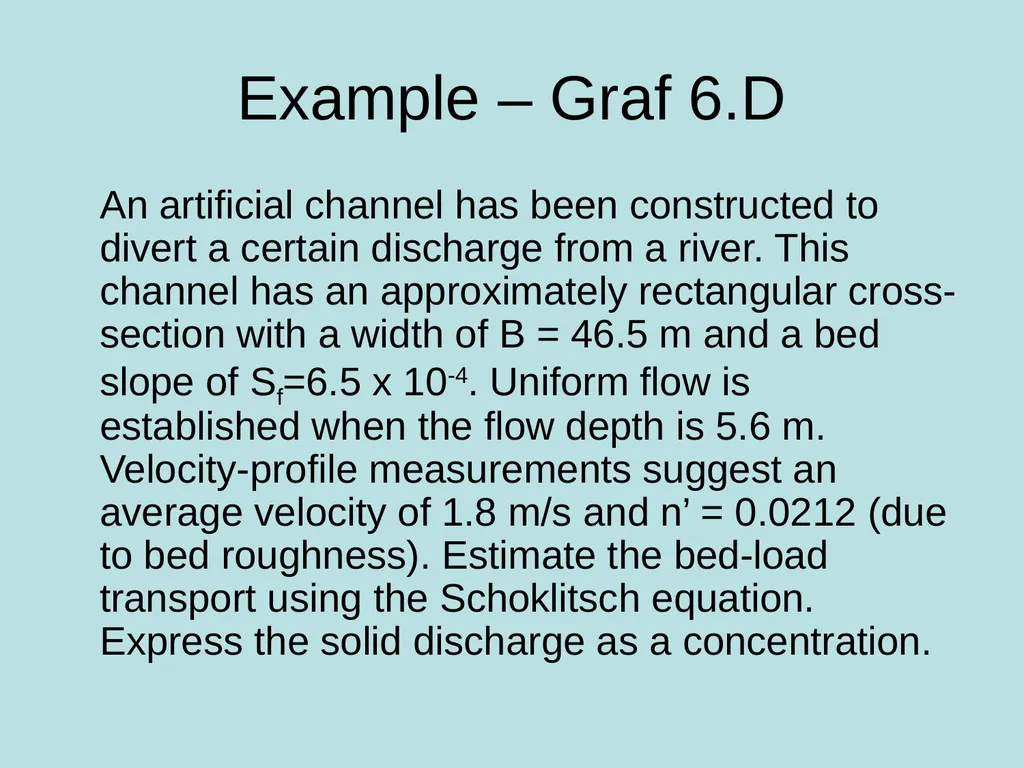 Example – Graf 6.D

An artificial channel has been constructed to divert a certain discharge from a river. This channel has an approximately rectangular cross-section with a width of B = 46.5 m and a bed slope of $S_f$=6.5 x $10^{-4}$. Uniform flow is established when the flow depth is 5.6 m. Velocity-profile measurements suggest an average velocity of 1.8 m/s and n’ = 0.0212 (due to bed roughness). Estimate the bed-load transport using the Schoklitsch equation. Express the solid discharge as a concentration.